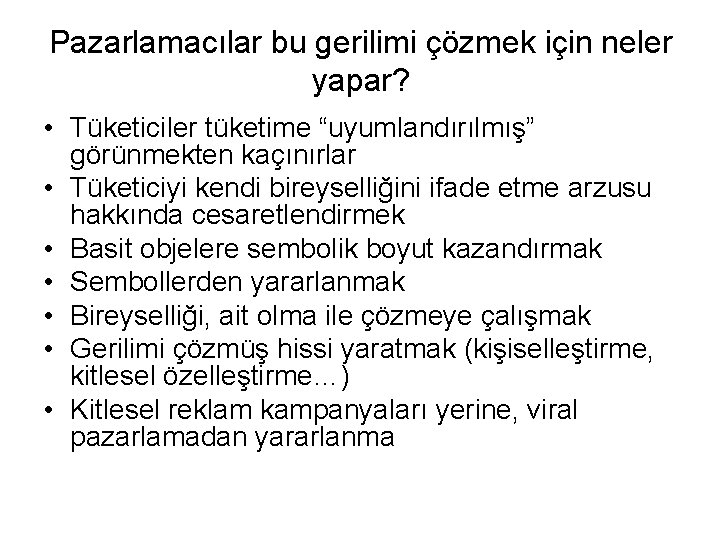 Pazarlamacılar bu gerilimi çözmek için neler yapar?

• Tüketiciler tüketime "uyumlandırılmış" görünmekten kaçınırlar
• Tüketiciyi kendi bireyselliğini ifade etme arzusu hakkında cesaretlendirmek
• Basit objelere sembolik boyut kazandırmak
• Sembollerden yararlanmak
• Bireyselliği, ait olma ile çözmeye çalışmak
• Gerilimi çözmüş hissi yaratmak (kişiselleştirme, kitlesel özelleştirme…)
• Kitlesel reklam kampanyaları yerine, viral pazarlamadan yararlanma